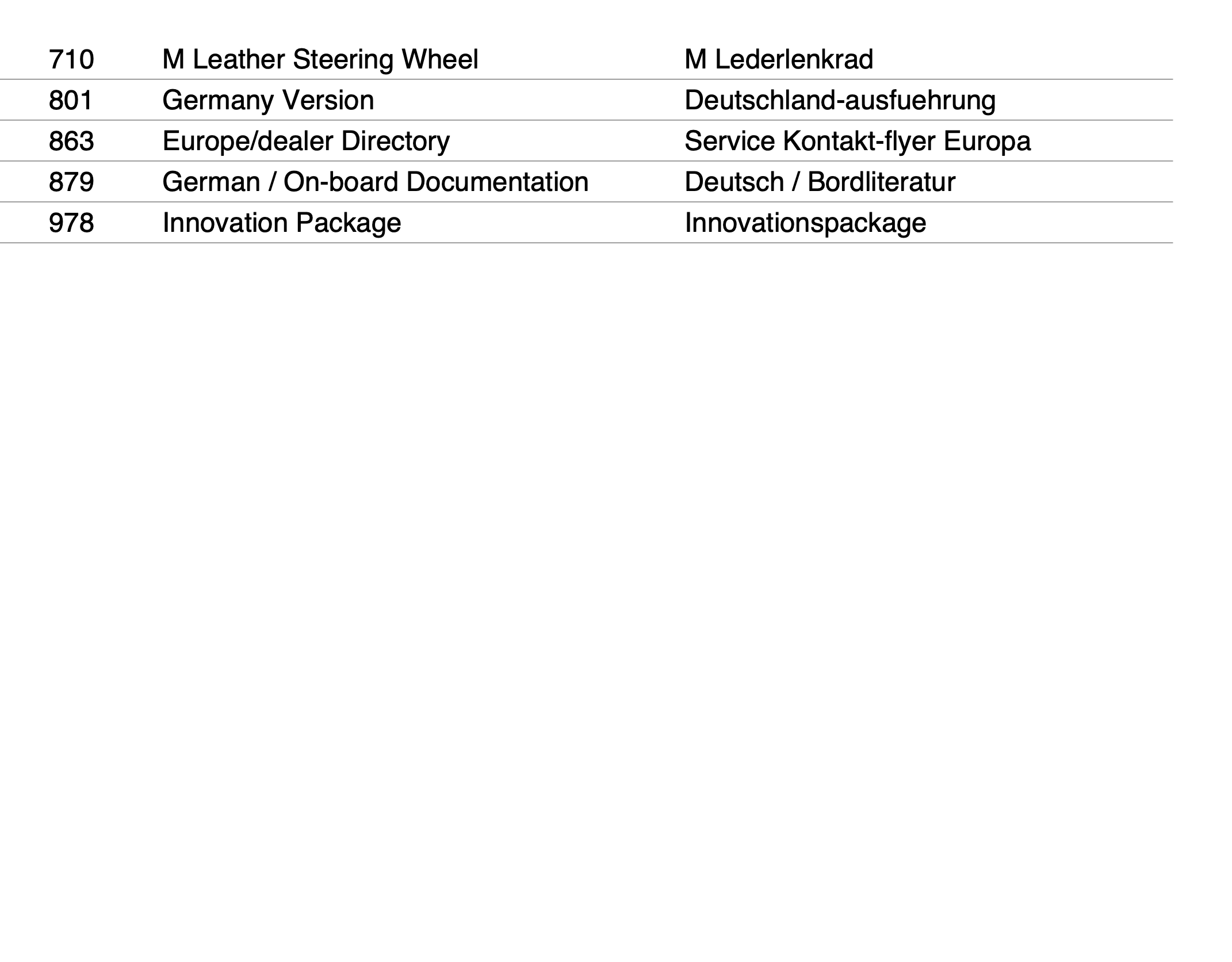 | 710 | M Leather Steering Wheel | M Lederlenkrad |
|---|---|---|
| 801 | Germany Version | Deutschland-ausfuehrung |
| 863 | Europe/dealer Directory | Service Kontakt-flyer Europa |
| 879 | German / On-board Documentation | Deutsch / Bordliteratur |
| 978 | Innovation Package | Innovationspackage |